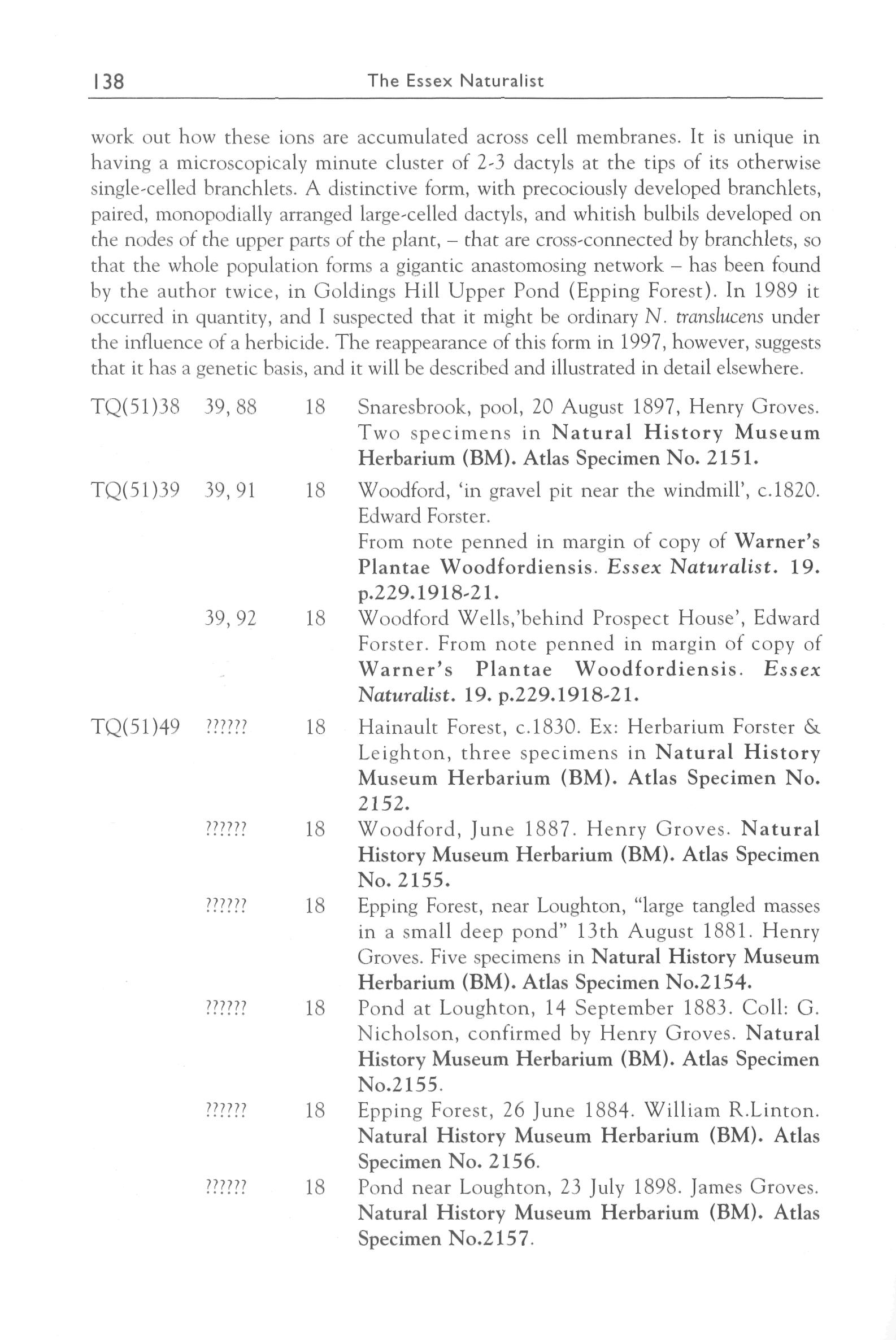 138 The Essex Naturalist

work out how these ions are accumulated across cell membranes. It is unique in having a microscopicaly minute cluster of 2-3 dactyls at the tips of its otherwise single-celled branchlets. A distinctive form, with precociously developed branchlets, paired, monopodially arranged large-celled dactyls, and whitish bulbils developed on the nodes of the upper parts of the plant, – that are cross-connected by branchlets, so that the whole population forms a gigantic anastomosing network – has been found by the author twice, in Goldings Hill Upper Pond (Epping Forest). In 1989 it occurred in quantity, and I suspected that it might be ordinary N. translucens under the influence of a herbicide. The reappearance of this form in 1997, however, suggests that it has a genetic basis, and it will be described and illustrated in detail elsewhere.

| | | | |
|---|---|---|---|
| TQ(51)38 | 39, 88 | 18 | Snaresbrook, pool, 20 August 1897, Henry Groves. Two specimens in Natural History Museum Herbarium (BM). Atlas Specimen No. 2151. |
| TQ(51)39 | 39, 91 | 18 | Woodford, 'in gravel pit near the windmill', c.1820. Edward Forster. From note penned in margin of copy of Warner's Plantae Woodfordiensis. Essex Naturalist. 19. p.229.1918-21. |
| | 39, 92 | 18 | Woodford Wells,'behind Prospect House', Edward Forster. From note penned in margin of copy of Warner's Plantae Woodfordiensis. Essex Naturalist. 19. p.229.1918-21. |
| TQ(51)49 | ?????? | 18 | Hainault Forest, c.1830. Ex: Herbarium Forster & Leighton, three specimens in Natural History Museum Herbarium (BM). Atlas Specimen No. 2152. |
| | ?????? | 18 | Woodford, June 1887. Henry Groves. Natural History Museum Herbarium (BM). Atlas Specimen No. 2155. |
| | ?????? | 18 | Epping Forest, near Loughton, "large tangled masses in a small deep pond" 13th August 1881. Henry Groves. Five specimens in Natural History Museum Herbarium (BM). Atlas Specimen No.2154. |
| | ?????? | 18 | Pond at Loughton, 14 September 1883. Coll: G. Nicholson, confirmed by Henry Groves. Natural History Museum Herbarium (BM). Atlas Specimen No.2155. |
| | ?????? | 18 | Epping Forest, 26 June 1884. William R.Linton. Natural History Museum Herbarium (BM). Atlas Specimen No. 2156. |
| | ?????? | 18 | Pond near Loughton, 23 July 1898. James Groves. Natural History Museum Herbarium (BM). Atlas Specimen No.2157. |